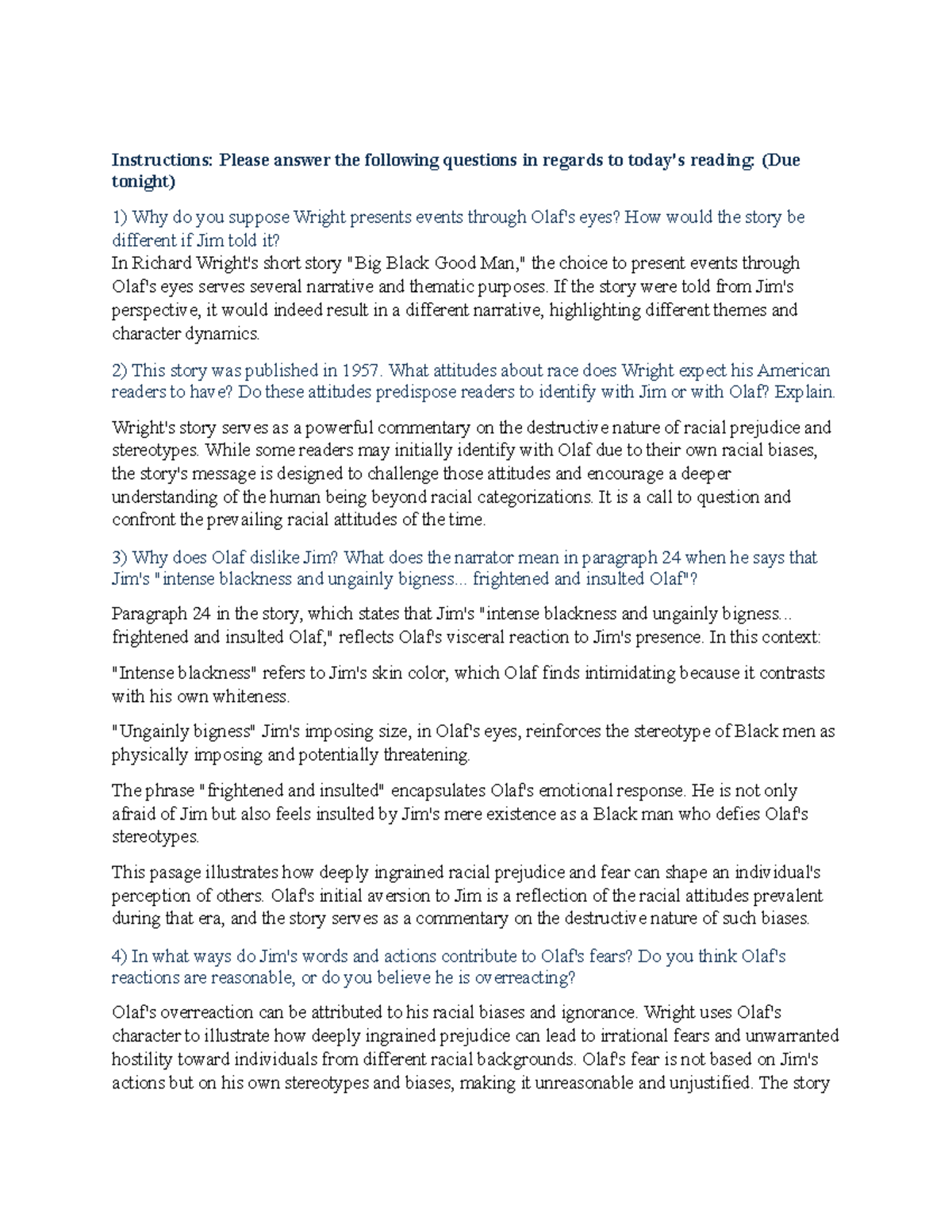 Instructions: Please answer the following questions in regards to today's reading: (Due tonight)

1) Why do you suppose Wright presents events through Olaf's eyes? How would the story be different if Jim told it?
In Richard Wright's short story "Big Black Good Man," the choice to present events through Olaf's eyes serves several narrative and thematic purposes. If the story were told from Jim's perspective, it would indeed result in a different narrative, highlighting different themes and character dynamics.

2) This story was published in 1957. What attitudes about race does Wright expect his American readers to have? Do these attitudes predispose readers to identify with Jim or with Olaf? Explain.

Wright's story serves as a powerful commentary on the destructive nature of racial prejudice and stereotypes. While some readers may initially identify with Olaf due to their own racial biases, the story's message is designed to challenge those attitudes and encourage a deeper understanding of the human being beyond racial categorizations. It is a call to question and confront the prevailing racial attitudes of the time.

3) Why does Olaf dislike Jim? What does the narrator mean in paragraph 24 when he says that Jim's "intense blackness and ungainly bigness... frightened and insulted Olaf"?

Paragraph 24 in the story, which states that Jim's "intense blackness and ungainly bigness... frightened and insulted Olaf," reflects Olaf's visceral reaction to Jim's presence. In this context:

"Intense blackness" refers to Jim's skin color, which Olaf finds intimidating because it contrasts with his own whiteness.

"Ungainly bigness" Jim's imposing size, in Olaf's eyes, reinforces the stereotype of Black men as physically imposing and potentially threatening.

The phrase "frightened and insulted" encapsulates Olaf's emotional response. He is not only afraid of Jim but also feels insulted by Jim's mere existence as a Black man who defies Olaf's stereotypes.

This pasage illustrates how deeply ingrained racial prejudice and fear can shape an individual's perception of others. Olaf's initial aversion to Jim is a reflection of the racial attitudes prevalent during that era, and the story serves as a commentary on the destructive nature of such biases.

4) In what ways do Jim's words and actions contribute to Olaf's fears? Do you think Olaf's reactions are reasonable, or do you believe he is overreacting?

Olaf's overreaction can be attributed to his racial biases and ignorance. Wright uses Olaf's character to illustrate how deeply ingrained prejudice can lead to irrational fears and unwarranted hostility toward individuals from different racial backgrounds. Olaf's fear is not based on Jim's actions but on his own stereotypes and biases, making it unreasonable and unjustified. The story